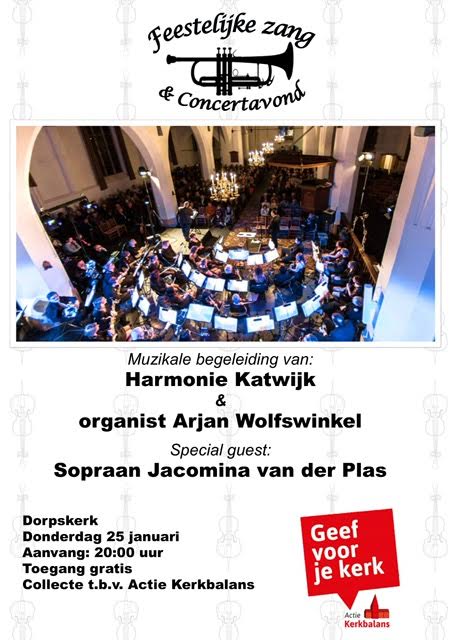 Feestelijke zang & Concertavond

Muzikale begeleiding van:
Harmonie Katwijk
&
organist Arjan Wolfswinkel
Special guest:
Sopraan Jacomina van der Plas

Dorpskerk
Donderdag 25 januari
Aanvang: 20:00 uur
Toegang gratis
Collecte t.b.v. Actie Kerkbalans

Geef voor je kerk

Actie Kerkbalans